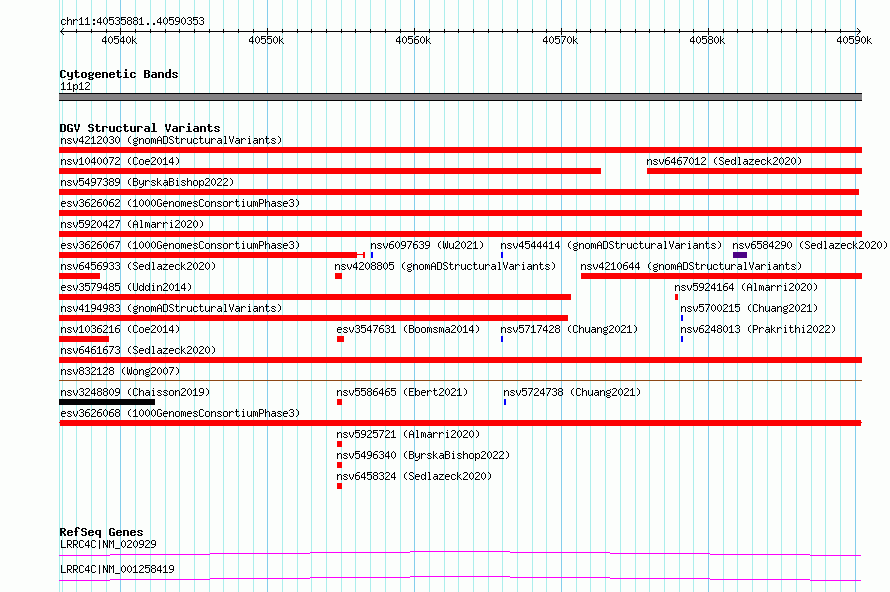 chr11:40535881..40590353

40540k 40550k 40560k 40570k 40580k 40590k

Cytogenetic Bands
11p12

DGV Structural Variants
nsv4212030 (gnomADStructuralVariants)
nsv1040072 (Coe2014)
nsv6467012 (Sedlazeck2020)
nsv5497389 (ByrskaBishop2022)
esv3626062 (1000GenomesConsortiumPhase3)
nsv5920427 (Almarri2020)
esv3626067 (1000GenomesConsortiumPhase3)
nsv6097639 (Wu2021)
nsv4544414 (gnomADStructuralVariants)
nsv6584290 (Sedlazeck2020)
nsv6456933 (Sedlazeck2020)
nsv4208805 (gnomADStructuralVariants)
nsv4210644 (gnomADStructuralVariants)
esv3579485 (Uddin2014)
nsv5924164 (Almarri2020)
nsv4194983 (gnomADStructuralVariants)
nsv5700215 (Chuang2021)
nsv1036216 (Coe2014)
esv3547631 (Boomsma2014)
nsv5717428 (Chuang2021)
nsv6248013 (Prakrithi2022)
nsv6461673 (Sedlazeck2020)
nsv832128 (Wong2007)
nsv3248809 (Chaisson2019)
nsv5586465 (Ebert2021)
nsv5724738 (Chuang2021)
esv3626068 (1000GenomesConsortiumPhase3)
nsv5925721 (Almarri2020)
nsv5496340 (ByrskaBishop2022)
nsv6458324 (Sedlazeck2020)

RefSeq Genes
LRRC4C|NM_020929
LRRC4C|NM_001258419